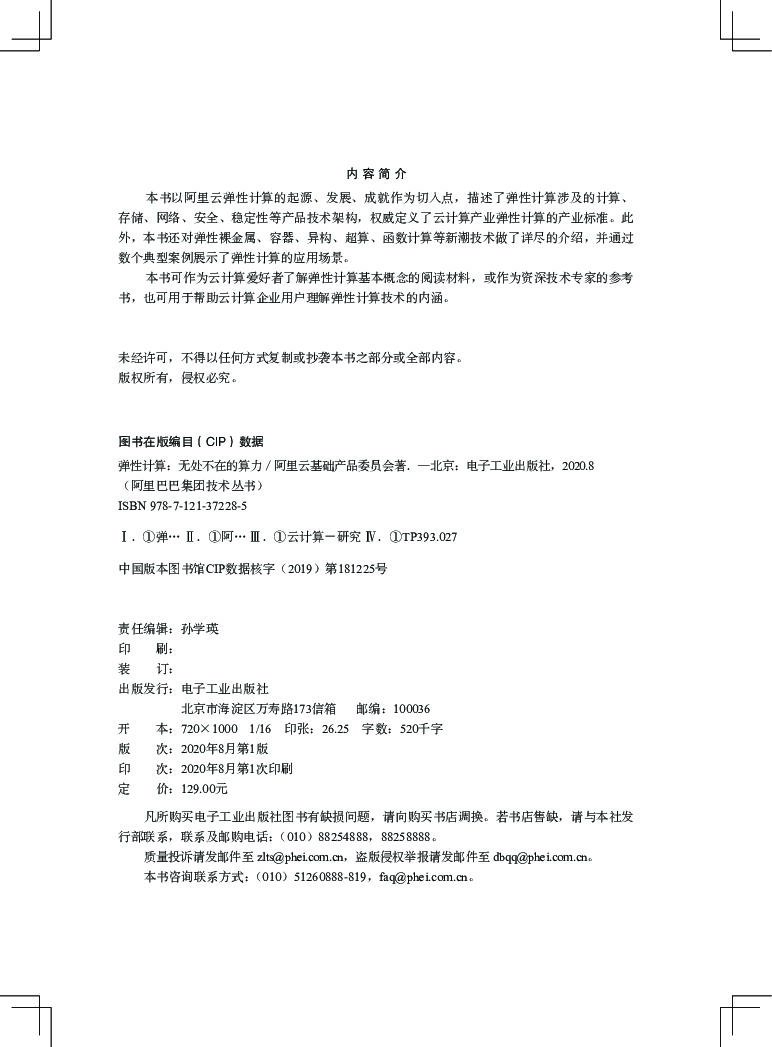 内 容 简 介

本书以阿里云弹性计算的起源、发展、成就作为切入点，描述了弹性计算涉及的计算、存储、网络、安全、稳定性等产品技术架构，权威定义了云计算产业弹性计算的产业标准。此外，本书还对弹性裸金属、容器、异构、超算、函数计算等新潮技术做了详尽的介绍，并通过数个典型案例展示了弹性计算的应用场景。

本书可作为云计算爱好者了解弹性计算基本概念的阅读材料，或作为资深技术专家的参考书，也可用于帮助云计算企业用户理解弹性计算技术的内涵。

未经许可，不得以任何方式复制或抄袭本书之部分或全部内容。
版权所有，侵权必究。

图书在版编目（CIP）数据

弹性计算：无处不在的算力 / 阿里云基础产品委员会著. —北京：电子工业出版社，2020.8
（阿里巴巴集团技术丛书）
ISBN 978-7-121-37228-5

Ⅰ. ①弹… Ⅱ. ①阿… Ⅲ. ①云计算－研究 Ⅳ. ①TP393.027

中国版本图书馆CIP数据核字（2019）第181225号

责任编辑：孙学瑛
印　　刷：
装　　订：
出版发行：电子工业出版社
北京市海淀区万寿路173信箱　邮编：100036
开　　本：720×1000　1/16　印张：26.25　字数：520千字
版　　次：2020年8月第1版
印　　次：2020年8月第1次印刷
定　　价：129.00元

凡所购买电子工业出版社图书有缺损问题，请向购买书店调换。若书店售缺，请与本社发行部联系，联系及邮购电话：（010）88254888，88258888。
质量投诉请发邮件至 zlts@phei.com.cn，盗版侵权举报请发邮件至 dbqq@phei.com.cn。
本书咨询联系方式：（010）51260888-819，faq@phei.com.cn。